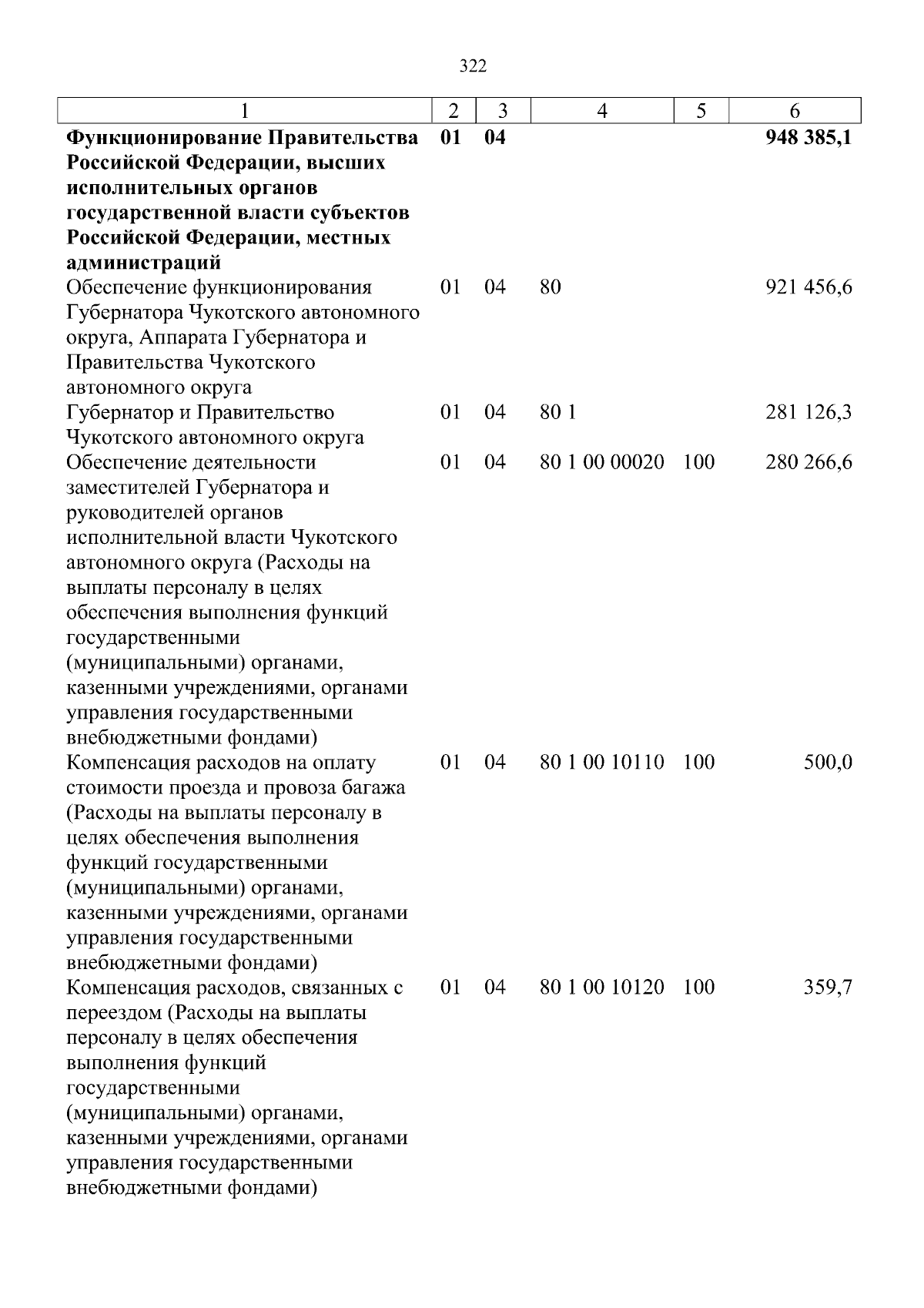 322

| 1 | 2 | 3 | 4 | 5 | 6 |
|---|---|---|---|---|---|
| Функционирование Правительства Российской Федерации, высших исполнительных органов государственной власти субъектов Российской Федерации, местных администраций | 01 | 04 | | | 948 385,1 |
| Обеспечение функционирования Губернатора Чукотского автономного округа, Аппарата Губернатора и Правительства Чукотского автономного округа | 01 | 04 | 80 | | 921 456,6 |
| Губернатор и Правительство Чукотского автономного округа | 01 | 04 | 80 1 | | 281 126,3 |
| Обеспечение деятельности заместителей Губернатора и руководителей органов исполнительной власти Чукотского автономного округа (Расходы на выплаты персоналу в целях обеспечения выполнения функций государственными (муниципальными) органами, казенными учреждениями, органами управления государственными внебюджетными фондами) | 01 | 04 | 80 1 00 00020 | 100 | 280 266,6 |
| Компенсация расходов на оплату стоимости проезда и провоза багажа (Расходы на выплаты персоналу в целях обеспечения выполнения функций государственными (муниципальными) органами, казенными учреждениями, органами управления государственными внебюджетными фондами) | 01 | 04 | 80 1 00 10110 | 100 | 500,0 |
| Компенсация расходов, связанных с переездом (Расходы на выплаты персоналу в целях обеспечения выполнения функций государственными (муниципальными) органами, казенными учреждениями, органами управления государственными внебюджетными фондами) | 01 | 04 | 80 1 00 10120 | 100 | 359,7 |